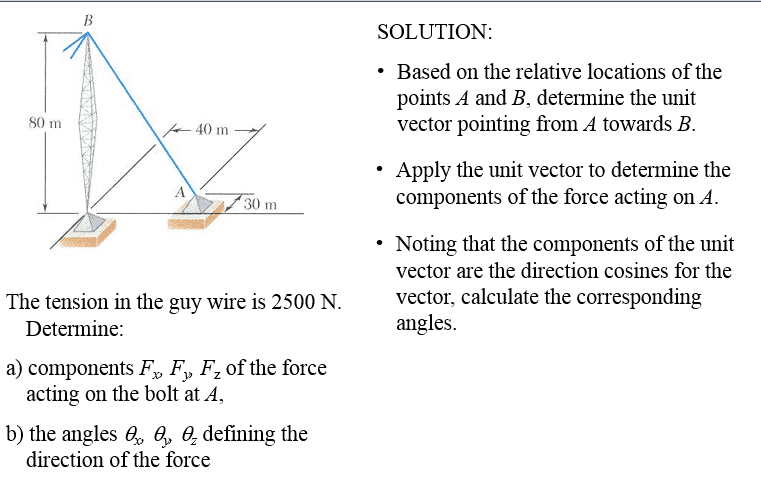 B

80 m

40 m

A

30 m

The tension in the guy wire is 2500 N. Determine:

a) components $F_x$, $F_y$, $F_z$ of the force acting on the bolt at $A$,

b) the angles $\theta_x$, $\theta_y$, $\theta_z$ defining the direction of the force

SOLUTION:

• Based on the relative locations of the points $A$ and $B$, determine the unit vector pointing from $A$ towards $B$.

• Apply the unit vector to determine the components of the force acting on $A$.

• Noting that the components of the unit vector are the direction cosines for the vector, calculate the corresponding angles.